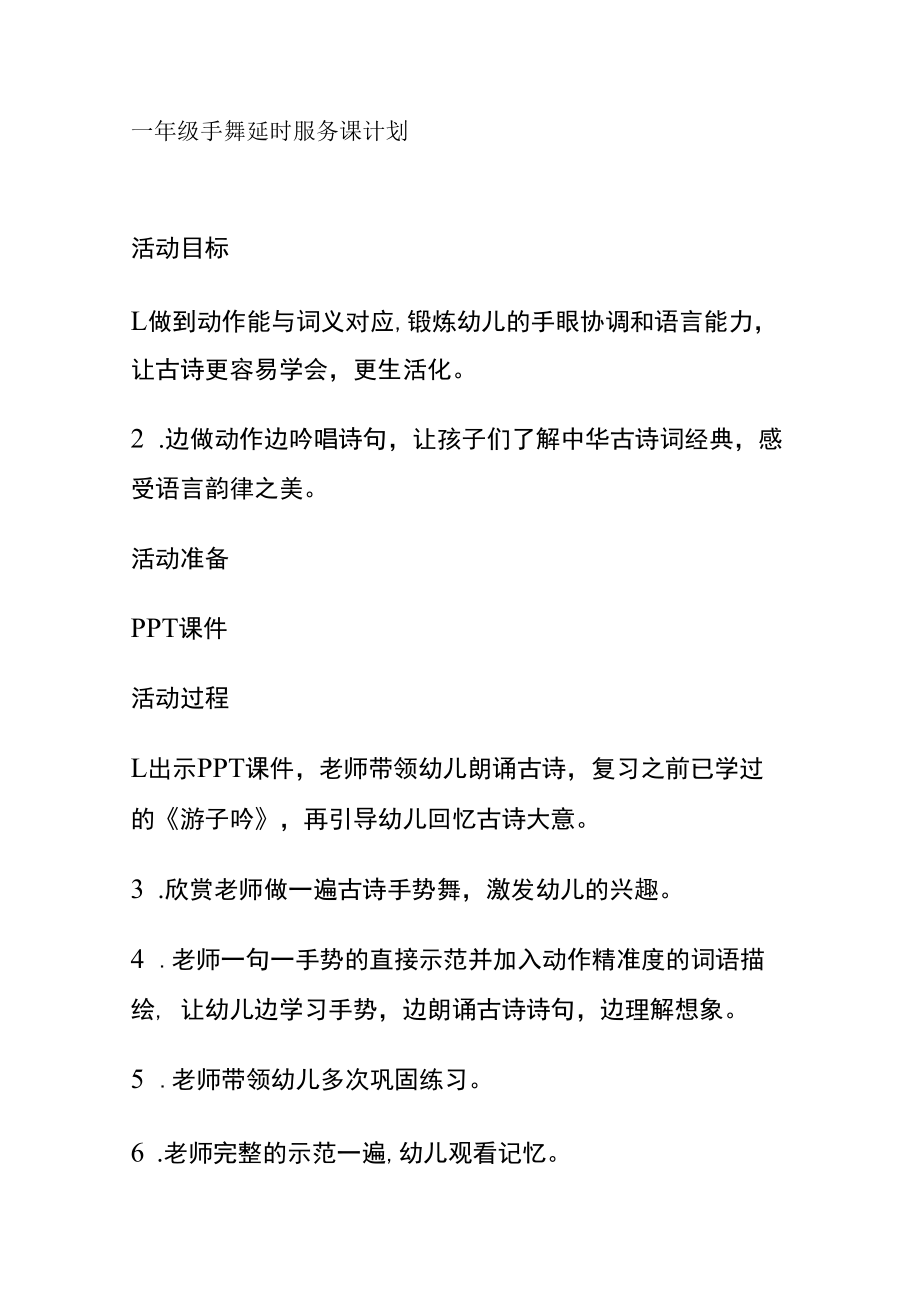 一年级手舞延时服务课计划

活动目标

L做到动作能与词义对应,锻炼幼儿的手眼协调和语言能力，让古诗更容易学会，更生活化。

2 .边做动作边吟唱诗句，让孩子们了解中华古诗词经典，感受语言韵律之美。

活动准备

PPT课件

活动过程

L出示PPT课件，老师带领幼儿朗诵古诗，复习之前已学过的《游子吟》，再引导幼儿回忆古诗大意。

3 .欣赏老师做一遍古诗手势舞，激发幼儿的兴趣。

4 .老师一句一手势的直接示范并加入动作精准度的词语描绘, 让幼儿边学习手势，边朗诵古诗诗句，边理解想象。

5 .老师带领幼儿多次巩固练习。

6 .老师完整的示范一遍,幼儿观看记忆。